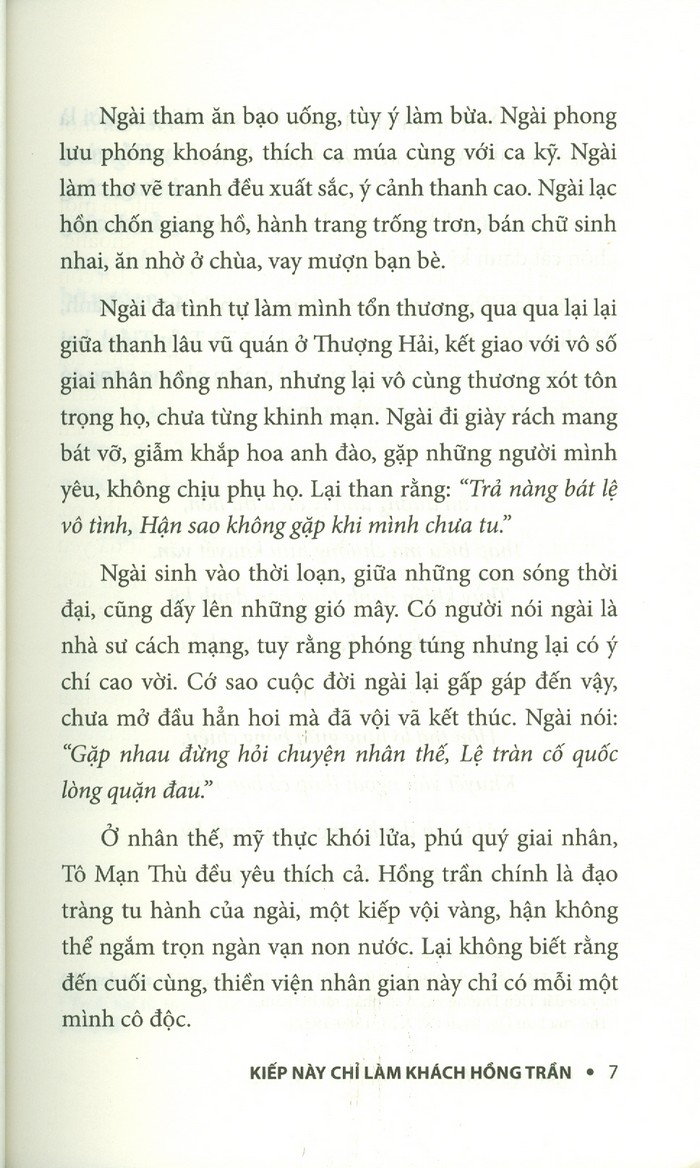 Ngài tham ăn bạo uống, tùy ý làm bừa. Ngài phong lưu phóng khoáng, thích ca múa cùng với ca kỹ. Ngài làm thơ vẽ tranh đều xuất sắc, ý cảnh thanh cao. Ngài lạc hồn chốn giang hồ, hành trang trống trơn, bán chữ sinh nhai, ăn nhờ ở chùa, vay mượn bạn bè.

Ngài đa tình tự làm mình tổn thương, qua qua lại lại giữa thanh lâu vũ quán ở Thượng Hải, kết giao với vô số giai nhân hồng nhan, nhưng lại vô cùng thương xót tôn trọng họ, chưa từng khinh mạn. Ngài đi giày rách mang bát vỡ, giẫm khắp hoa anh đào, gặp những người mình yêu, không chịu phụ họ. Lại than rằng: "Trả nàng bát lệ vô tình, Hận sao không gặp khi mình chưa tu."

Ngài sinh vào thời loạn, giữa những con sóng thời đại, cũng dấy lên những gió mây. Có người nói ngài là nhà sư cách mạng, tuy rằng phóng túng nhưng lại có ý chí cao vời. Cớ sao cuộc đời ngài lại gấp gáp đến vậy, chưa mở đầu hẳn hoi mà đã vội vã kết thúc. Ngài nói: "Gặp nhau đừng hỏi chuyện nhân thế, Lệ tràn cố quốc lòng quặn đau."

Ở nhân thế, mỹ thực khói lửa, phú quý giai nhân, Tô Mạn Thù đều yêu thích cả. Hồng trần chính là đạo tràng tu hành của ngài, một kiếp vội vàng, hận không thể ngắm trọn ngàn vạn non nước. Lại không biết rằng đến cuối cùng, thiền viện nhân gian này chỉ có mỗi một mình cô độc.

KIẾP NÀY CHỈ LÀM KHÁCH HỒNG TRẦN • 7